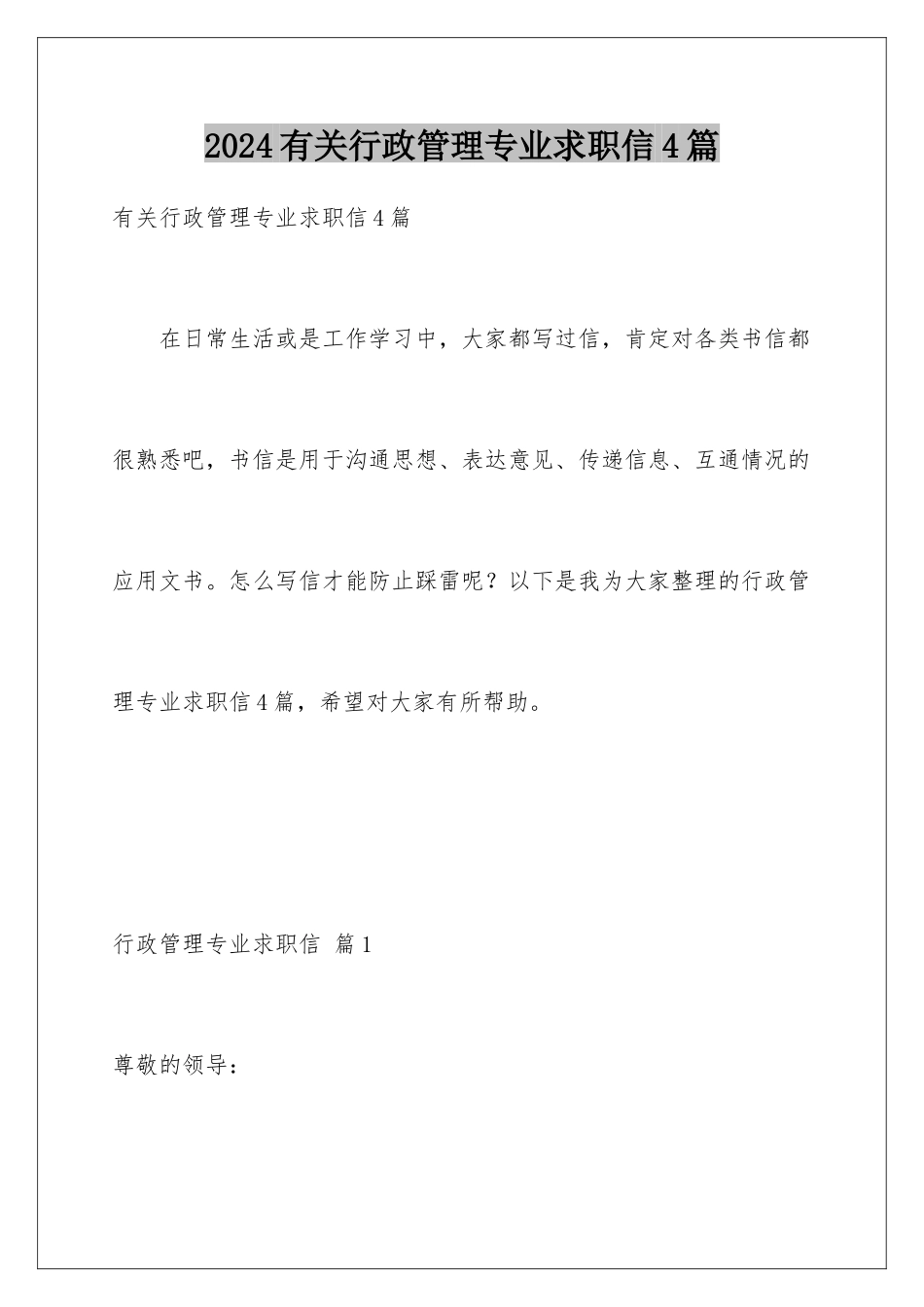 2024有关行政管理专业求职信4篇

有关行政管理专业求职信4篇

在日常生活或是工作学习中，大家都写过信，肯定对各类书信都很熟悉吧，书信是用于沟通思想、表达意见、传递信息、互通情况的应用文书。怎么写信才能防止踩雷呢？以下是我为大家整理的行政管理专业求职信4篇，希望对大家有所帮助。

行政管理专业求职信 篇1

尊敬的领导：